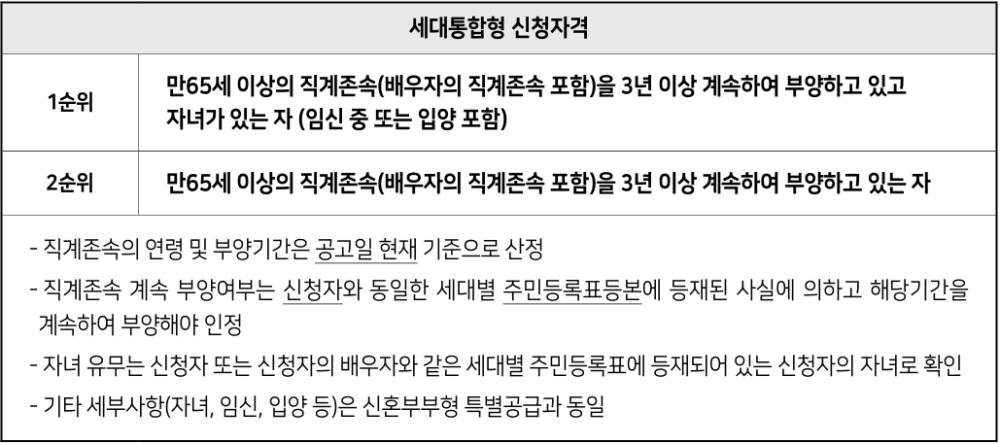 | 세대통합형 신청자격 | |
|---|---|
| 1순위 | 만65세 이상의 직계존속(배우자의 직계존속 포함)을 3년 이상 계속하여 부양하고 있고 자녀가 있는 자 (임신 중 또는 입양 포함) |
| 2순위 | 만65세 이상의 직계존속(배우자의 직계존속 포함)을 3년 이상 계속하여 부양하고 있는 자 |

- 직계존속의 연령 및 부양기간은 공고일 현재 기준으로 산정
- 직계존속 계속 부양여부는 신청자와 동일한 세대별 주민등록표등본에 등재된 사실에 의하고 해당기간을 계속하여 부양해야 인정
- 자녀 유무는 신청자 또는 신청자의 배우자와 같은 세대별 주민등록표에 등재되어 있는 신청자의 자녀로 확인
- 기타 세부사항(자녀, 임신, 입양 등)은 신혼부부형 특별공급과 동일